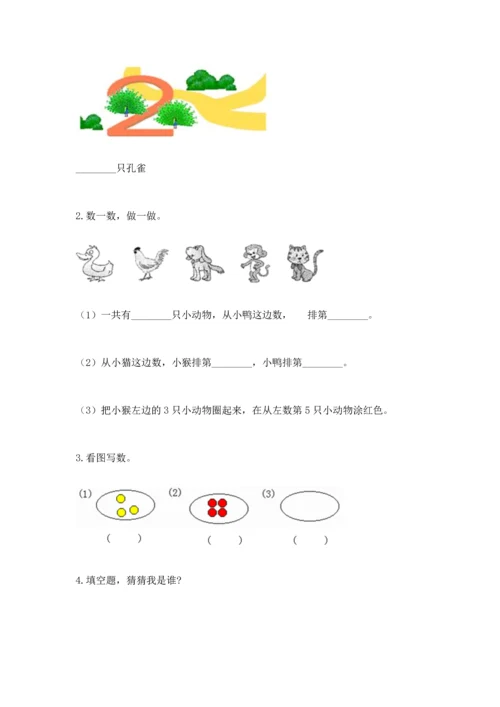 2

________只孔雀

2. 数一数，做一做。

（1）一共有________只小动物，从小鸭这边数，　排第________。

（2）从小猫这边数，小猴排第________，小鸭排第________。

（3）把小猴左边的 3 只小动物圈起来，在从左数第 5 只小动物涂红色。

3. 看图写数。

(1)　　(2)　　(3)

(　　)　　(　　)　　(　　)

4. 填空题，猜猜我是谁?